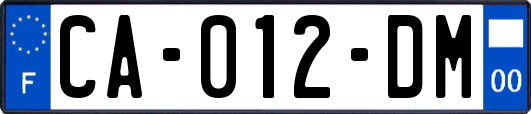 F

CA-012-DM

00